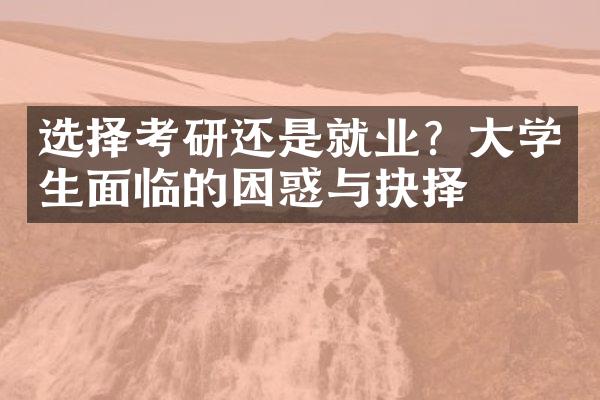 选择考研还是就业？大学生面临的困惑与抉择